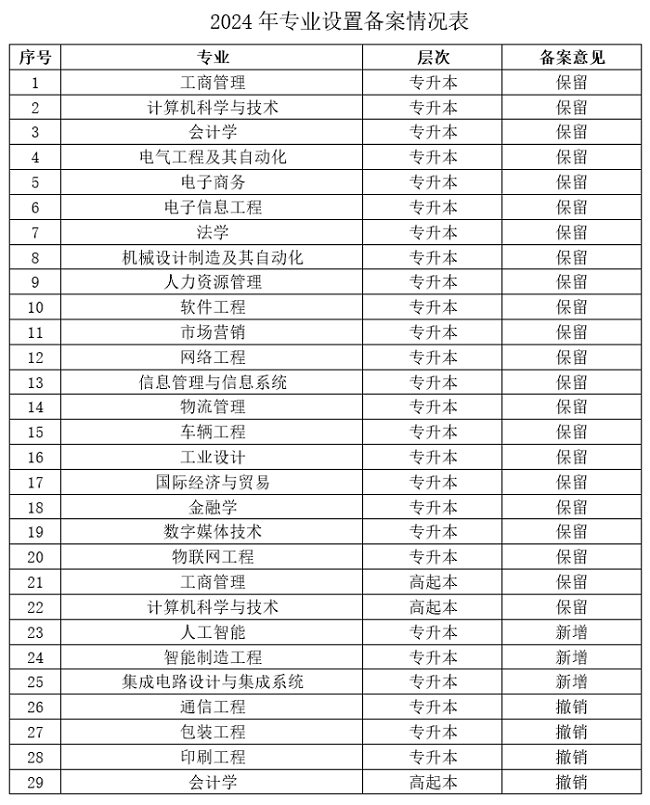 2024 年专业设置备案情况表

| 序号 | 专业 | 层次 | 备案意见 |
|---|---|---|---|
| 1 | 工商管理 | 专升本 | 保留 |
| 2 | 计算机科学与技术 | 专升本 | 保留 |
| 3 | 会计学 | 专升本 | 保留 |
| 4 | 电气工程及其自动化 | 专升本 | 保留 |
| 5 | 电子商务 | 专升本 | 保留 |
| 6 | 电子信息工程 | 专升本 | 保留 |
| 7 | 法学 | 专升本 | 保留 |
| 8 | 机械设计制造及其自动化 | 专升本 | 保留 |
| 9 | 人力资源管理 | 专升本 | 保留 |
| 10 | 软件工程 | 专升本 | 保留 |
| 11 | 市场营销 | 专升本 | 保留 |
| 12 | 网络工程 | 专升本 | 保留 |
| 13 | 信息管理与信息系统 | 专升本 | 保留 |
| 14 | 物流管理 | 专升本 | 保留 |
| 15 | 车辆工程 | 专升本 | 保留 |
| 16 | 工业设计 | 专升本 | 保留 |
| 17 | 国际经济与贸易 | 专升本 | 保留 |
| 18 | 金融学 | 专升本 | 保留 |
| 19 | 数字媒体技术 | 专升本 | 保留 |
| 20 | 物联网工程 | 专升本 | 保留 |
| 21 | 工商管理 | 高起本 | 保留 |
| 22 | 计算机科学与技术 | 高起本 | 保留 |
| 23 | 人工智能 | 专升本 | 新增 |
| 24 | 智能制造工程 | 专升本 | 新增 |
| 25 | 集成电路设计与集成系统 | 专升本 | 新增 |
| 26 | 通信工程 | 专升本 | 撤销 |
| 27 | 包装工程 | 专升本 | 撤销 |
| 28 | 印刷工程 | 专升本 | 撤销 |
| 29 | 会计学 | 高起本 | 撤销 |